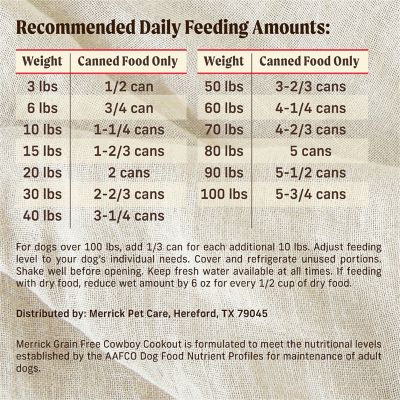 Recommended Daily Feeding Amounts:

| Weight | Canned Food Only |
|---|---|
| 3 lbs | 1/2 can |
| 6 lbs | 3/4 can |
| 10 lbs | 1-1/4 cans |
| 15 lbs | 1-2/3 cans |
| 20 lbs | 2 cans |
| 30 lbs | 2-2/3 cans |
| 40 lbs | 3-1/4 cans |

| Weight | Canned Food Only |
|---|---|
| 50 lbs | 3-2/3 cans |
| 60 lbs | 4-1/4 cans |
| 70 lbs | 4-2/3 cans |
| 80 lbs | 5 cans |
| 90 lbs | 5-1/2 cans |
| 100 lbs | 5-3/4 cans |

For dogs over 100 lbs, add 1/3 can for each additional 10 lbs. Adjust feeding level to your dog's individual needs. Cover and refrigerate unused portions. Shake well before opening. Keep fresh water available at all times. If feeding with dry food, reduce wet amount by 6 oz for every 1/2 cup of dry food.

Distributed by: Merrick Pet Care, Hereford, TX 79045

Merrick Grain Free Cowboy Cookout is formulated to meet the nutritional levels established by the AAFCO Dog Food Nutrient Profiles for maintenance of adult dogs.